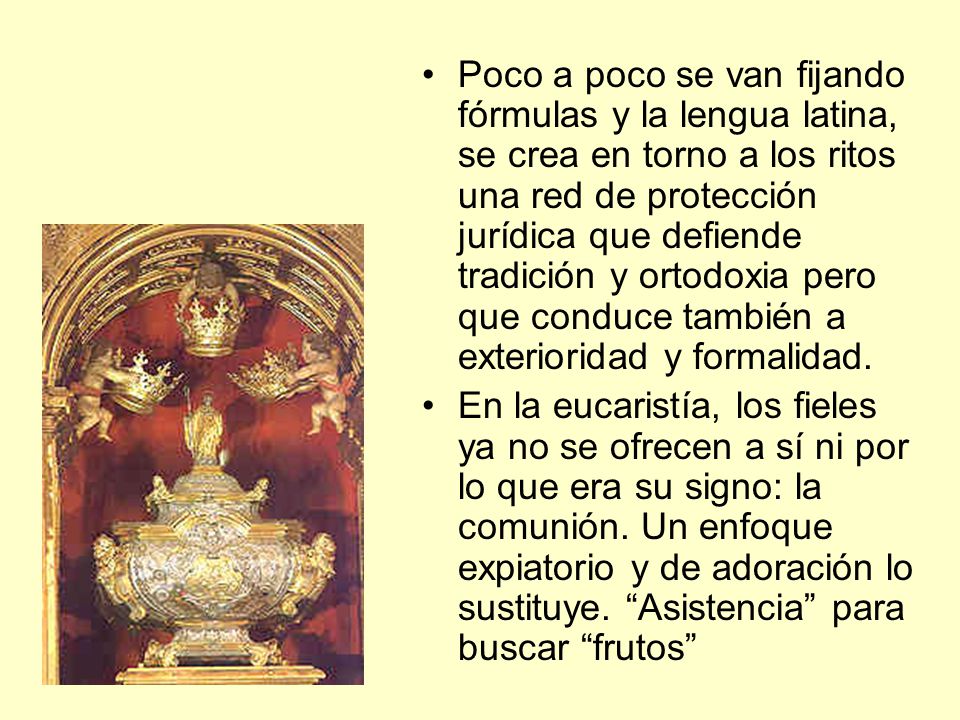 • Poco a poco se van fijando fórmulas y la lengua latina, se crea en torno a los ritos una red de protección jurídica que defiende tradición y ortodoxia pero que conduce también a exterioridad y formalidad.

• En la eucaristía, los fieles ya no se ofrecen a sí ni por lo que era su signo: la comunión. Un enfoque expiatorio y de adoración lo sustituye. “Asistencia” para buscar “frutos”